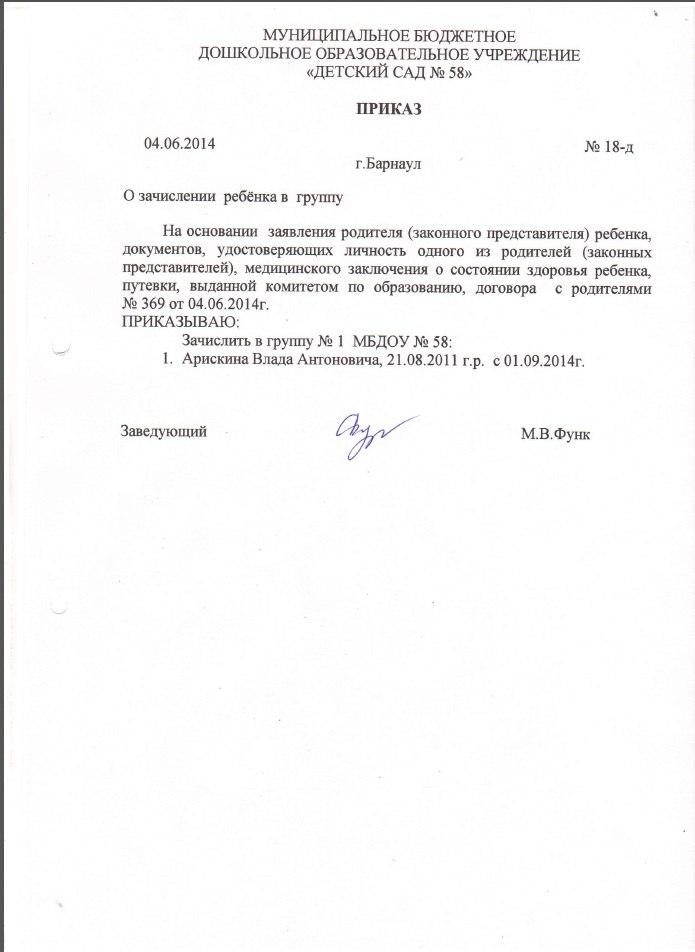 МУНИЦИПАЛЬНОЕ БЮДЖЕТНОЕ
ДОШКОЛЬНОЕ ОБРАЗОВАТЕЛЬНОЕ УЧРЕЖДЕНИЕ
«ДЕТСКИЙ САД № 58»

ПРИКАЗ

04.06.2014 № 18-д

г.Барнаул

О зачислении ребёнка в группу

На основании заявления родителя (законного представителя) ребенка, документов, удостоверяющих личность одного из родителей (законных представителей), медицинского заключения о состоянии здоровья ребенка, путевки, выданной комитетом по образованию, договора с родителями № 369 от 04.06.2014г.
ПРИКАЗЫВАЮ:
Зачислить в группу № 1 МБДОУ № 58:
1. Арискина Влада Антоновича, 21.08.2011 г.р. с 01.09.2014г.

Заведующий М.В.Функ